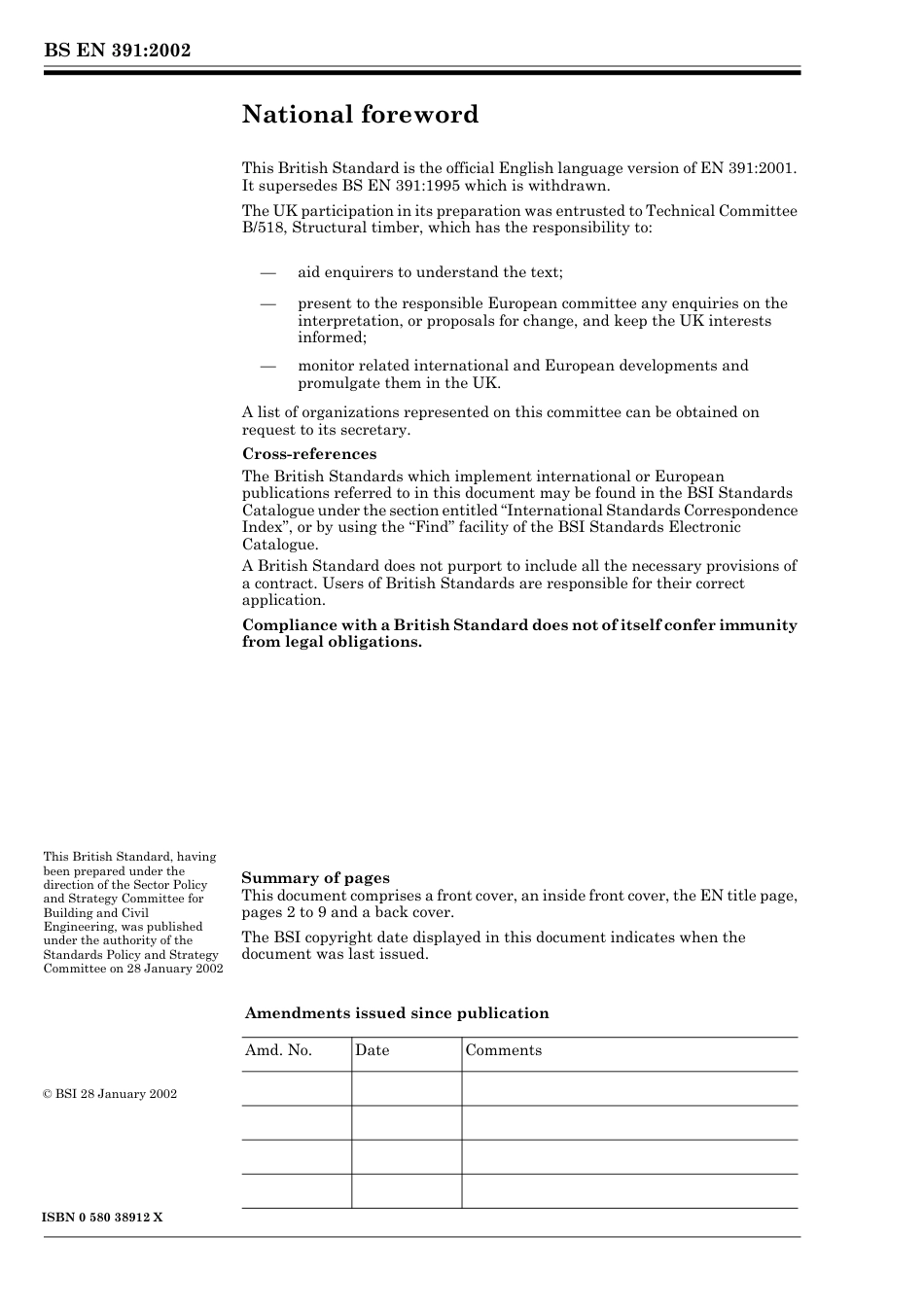 BS EN 391:2002

National foreword

This British Standard is the official English language version of EN 391:2001. It supersedes BS EN 391:1995 which is withdrawn.

The UK participation in its preparation was entrusted to Technical Committee B/518, Structural timber, which has the responsibility to:

— aid enquirers to understand the text;

— present to the responsible European committee any enquiries on the interpretation, or proposals for change, and keep the UK interests informed;

— monitor related international and European developments and promulgate them in the UK.

A list of organizations represented on this committee can be obtained on request to its secretary.

Cross-references

The British Standards which implement international or European publications referred to in this document may be found in the BSI Standards Catalogue under the section entitled “International Standards Correspondence Index”, or by using the “Find” facility of the BSI Standards Electronic Catalogue.

A British Standard does not purport to include all the necessary provisions of a contract. Users of British Standards are responsible for their correct application.

Compliance with a British Standard does not of itself confer immunity from legal obligations.

This British Standard, having been prepared under the direction of the Sector Policy and Strategy Committee for Building and Civil Engineering, was published under the authority of the Standards Policy and Strategy Committee on 28 January 2002

Summary of pages

This document comprises a front cover, an inside front cover, the EN title page, pages 2 to 9 and a back cover.

The BSI copyright date displayed in this document indicates when the document was last issued.

Amendments issued since publication

| Amd. No. | Date | Comments |
|---|---|---|
| | | |
| | | |
| | | |
| | | |

© BSI 28 January 2002

ISBN 0 580 38912 X